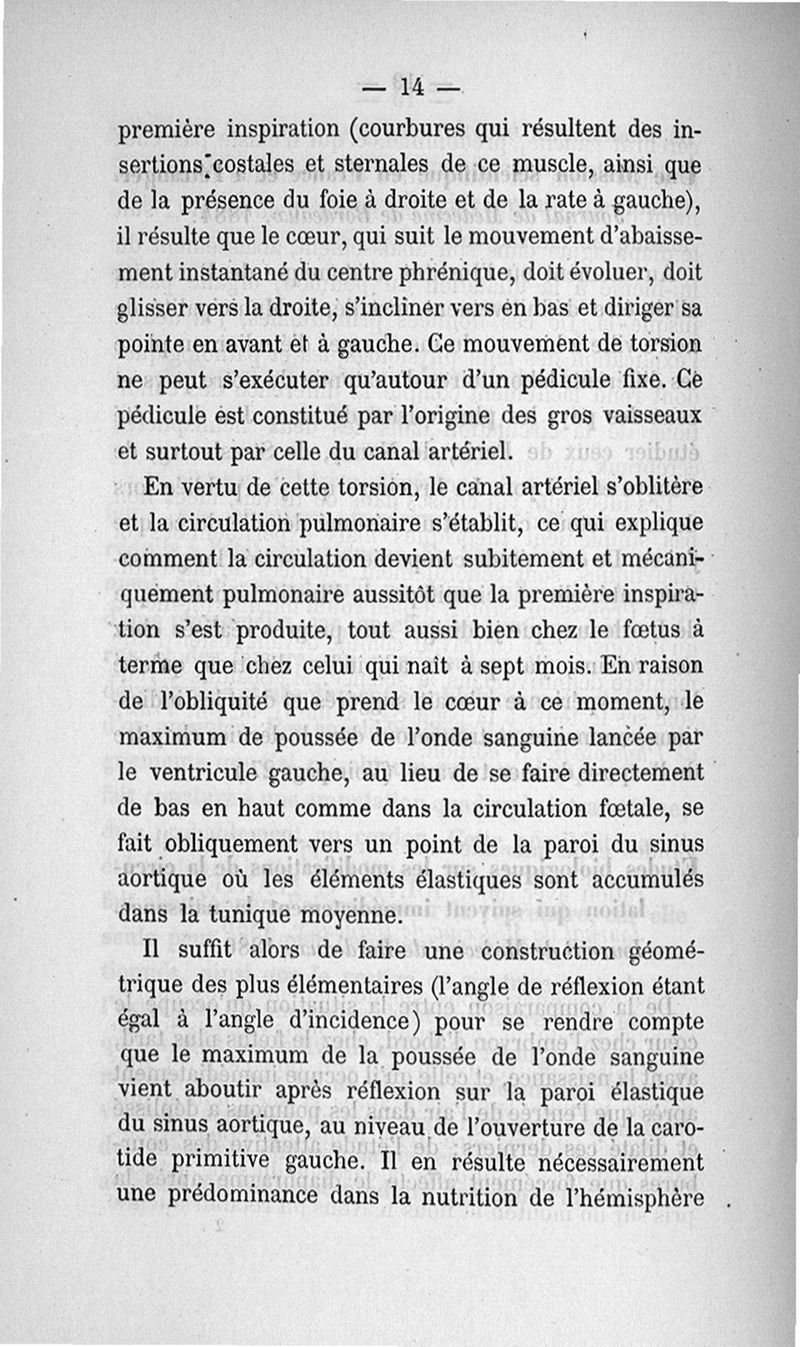 — 14 —

première inspiration (courbures qui résultent des insertions costales et sternales de ce muscle, ainsi que de la présence du foie à droite et de la rate à gauche), il résulte que le cœur, qui suit le mouvement d'abaissement instantané du centre phrénique, doit évoluer, doit glisser vers la droite, s'incliner vers en bas et diriger sa pointe en avant et à gauche. Ce mouvement de torsion ne peut s'exécuter qu'autour d'un pédicule fixe. Ce pédicule est constitué par l'origine des gros vaisseaux et surtout par celle du canal artériel.

En vertu de cette torsion, le canal artériel s'oblitère et la circulation pulmonaire s'établit, ce qui explique comment la circulation devient subitement et mécaniquement pulmonaire aussitôt que la première inspiration s'est produite, tout aussi bien chez le fœtus à terme que chez celui qui naît à sept mois. En raison de l'obliquité que prend le cœur à ce moment, le maximum de poussée de l'onde sanguine lancée par le ventricule gauche, au lieu de se faire directement de bas en haut comme dans la circulation fœtale, se fait obliquement vers un point de la paroi du sinus aortique où les éléments élastiques sont accumulés dans la tunique moyenne.

Il suffit alors de faire une construction géométrique des plus élémentaires (l'angle de réflexion étant égal à l'angle d'incidence) pour se rendre compte que le maximum de la poussée de l'onde sanguine vient aboutir après réflexion sur la paroi élastique du sinus aortique, au niveau de l'ouverture de la carotide primitive gauche. Il en résulte nécessairement une prédominance dans la nutrition de l'hémisphère